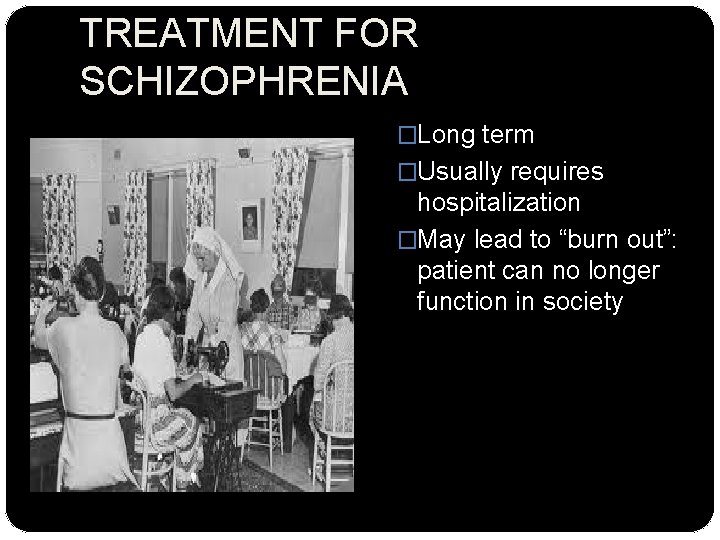 TREATMENT FOR SCHIZOPHRENIA

□Long term

□Usually requires hospitalization

□May lead to “burn out”: patient can no longer function in society